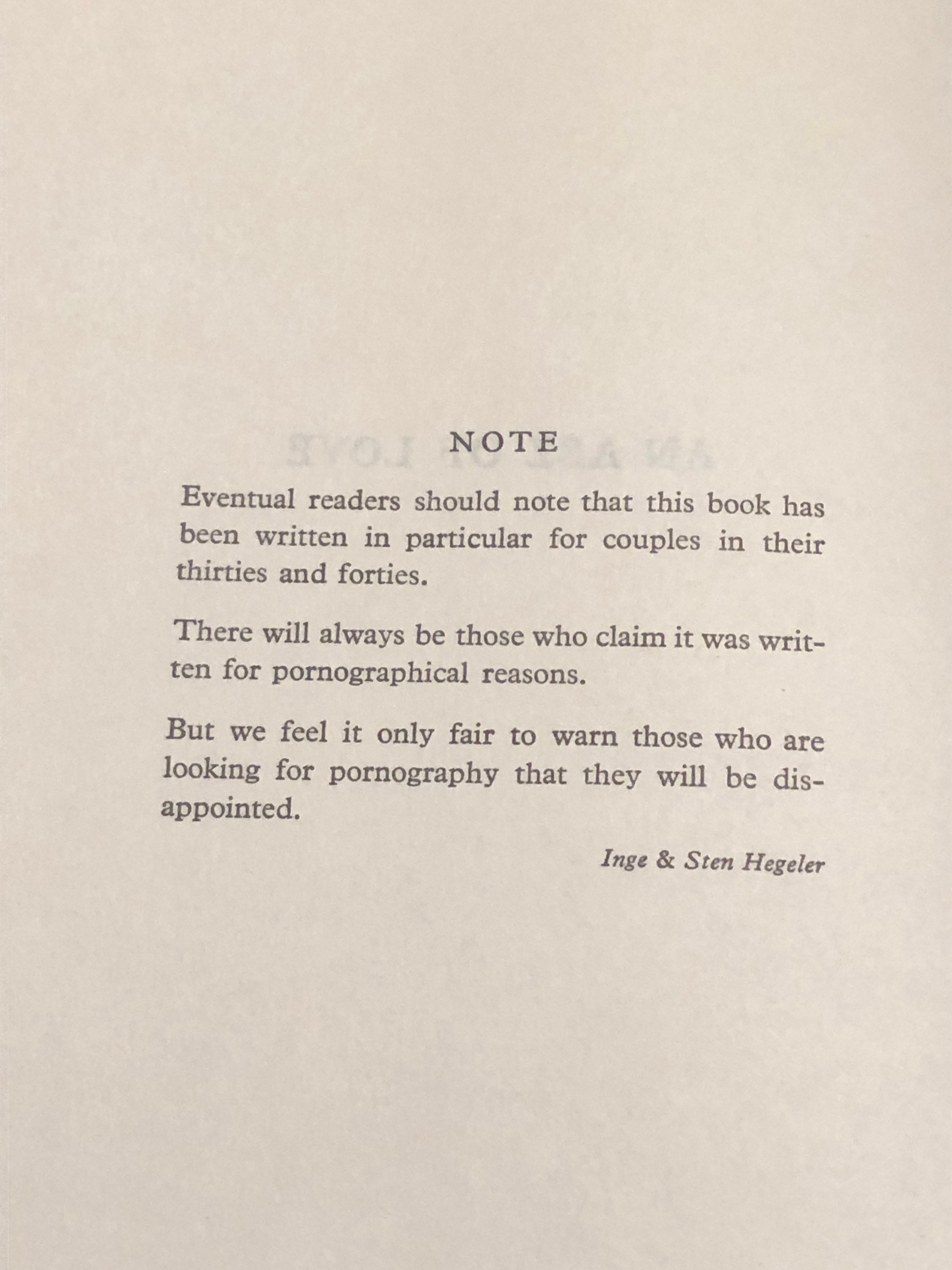 NOTE

Eventual readers should note that this book has been written in particular for couples in their thirties and forties.

There will always be those who claim it was written for pornographical reasons.

But we feel it only fair to warn those who are looking for pornography that they will be disappointed.

Inge & Sten Hegeler